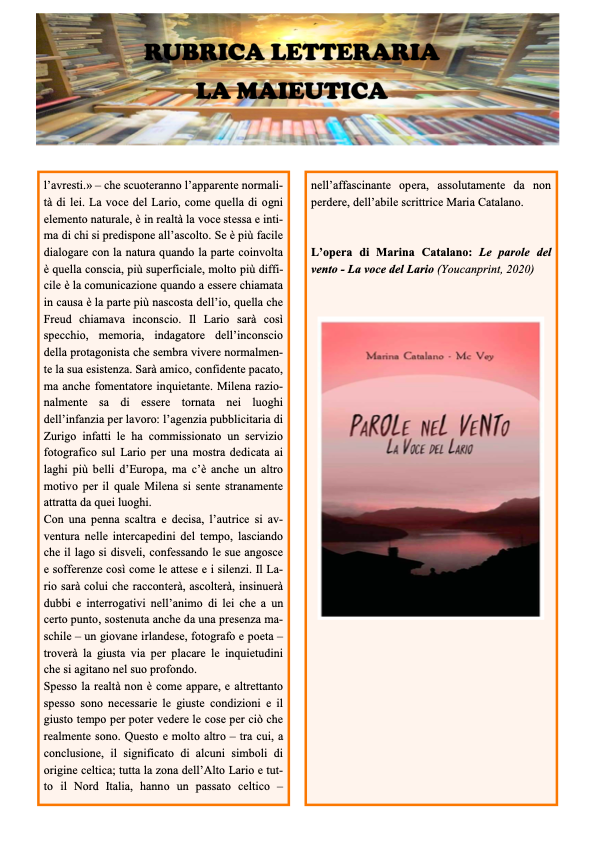 RUBRICA LETTERARIA
LA MAIEUTICA

l'avresti.» – che scuoteranno l'apparente normalità di lei. La voce del Lario, come quella di ogni elemento naturale, è in realtà la voce stessa e intima di chi si predispone all'ascolto. Se è più facile dialogare con la natura quando la parte coinvolta è quella conscia, più superficiale, molto più difficile è la comunicazione quando a essere chiamata in causa è la parte più nascosta dell'io, quella che Freud chiamava inconscio. Il Lario sarà così specchio, memoria, indagatore dell'inconscio della protagonista che sembra vivere normalmente la sua esistenza. Sarà amico, confidente pacato, ma anche fomentatore inquietante. Milena razionalmente sa di essere tornata nei luoghi dell'infanzia per lavoro: l'agenzia pubblicitaria di Zurigo infatti le ha commissionato un servizio fotografico sul Lario per una mostra dedicata ai laghi più belli d'Europa, ma c'è anche un altro motivo per il quale Milena si sente stranamente attratta da quei luoghi.
Con una penna scaltra e decisa, l'autrice si avventura nelle intercapedini del tempo, lasciando che il lago si disveli, confessando le sue angosce e sofferenze così come le attese e i silenzi. Il Lario sarà colui che racconterà, ascolterà, insinuerà dubbi e interrogativi nell'animo di lei che a un certo punto, sostenuta anche da una presenza maschile – un giovane irlandese, fotografo e poeta – troverà la giusta via per placare le inquietudini che si agitano nel suo profondo.
Spesso la realtà non è come appare, e altrettanto spesso sono necessarie le giuste condizioni e il giusto tempo per poter vedere le cose per ciò che realmente sono. Questo e molto altro – tra cui, a conclusione, il significato di alcuni simboli di origine celtica; tutta la zona dell'Alto Lario e tutto il Nord Italia, hanno un passato celtico – nell'affascinante opera, assolutamente da non perdere, dell'abile scrittrice Maria Catalano.

L'opera di Marina Catalano: Le parole del vento - La voce del Lario (Youcanprint, 2020)

Marina Catalano - Mc Vey
PAROLE NEL VENTO
LA VOCE DEL LARIO